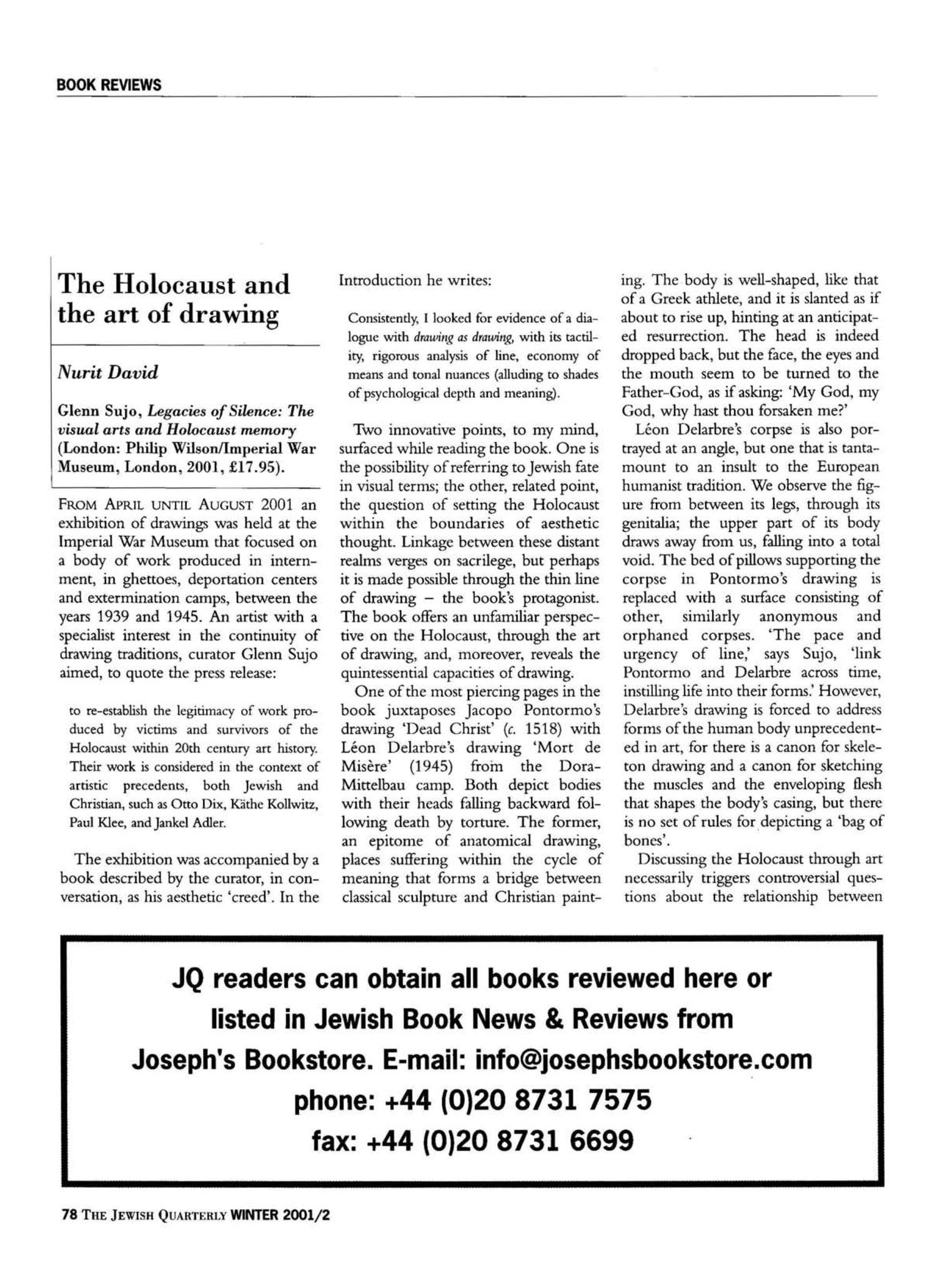 BOOK REVIEWS

The Holocaust and the art of drawing

Nurit David

Glenn Sujo, Legacies of Silence: The visual arts and Holocaust memory (London: Philip Wilson/Imperial War Museum, London, 2001, £17.95).

FROM APRIL UNTIL AUGUST 2001 an exhibition of drawings was held at the Imperial War Museum that focused on a body of work produced in internment, in ghettoes, deportation centers and extermination camps, between the years 1939 and 1945. An artist with a specialist interest in the continuity of drawing traditions, curator Glenn Sujo aimed, to quote the press release:

to re-establish the legitimacy of work produced by victims and survivors of the Holocaust within 20th century art history. Their work is considered in the context of artistic precedents, both Jewish and Christian, such as Otto Dix, Käthe Kollwitz, Paul Klee, and Jankel Adler.

The exhibition was accompanied by a book described by the curator, in conversation, as his aesthetic 'creed'. In the Introduction he writes:

Consistently, I looked for evidence of a dialogue with drawing as drawing, with its tactility, rigorous analysis of line, economy of means and tonal nuances (alluding to shades of psychological depth and meaning).

Two innovative points, to my mind, surfaced while reading the book. One is the possibility of referring to Jewish fate in visual terms; the other, related point, the question of setting the Holocaust within the boundaries of aesthetic thought. Linkage between these distant realms verges on sacrilege, but perhaps it is made possible through the thin line of drawing – the book's protagonist. The book offers an unfamiliar perspective on the Holocaust, through the art of drawing, and, moreover, reveals the quintessential capacities of drawing.

One of the most piercing pages in the book juxtaposes Jacopo Pontormo's drawing 'Dead Christ' (c. 1518) with Léon Delarbre's drawing 'Mort de Misère' (1945) from the Dora-Mittelbau camp. Both depict bodies with their heads falling backward following death by torture. The former, an epitome of anatomical drawing, places suffering within the cycle of meaning that forms a bridge between classical sculpture and Christian painting. The body is well-shaped, like that of a Greek athlete, and it is slanted as if about to rise up, hinting at an anticipated resurrection. The head is indeed dropped back, but the face, the eyes and the mouth seem to be turned to the Father-God, as if asking: 'My God, my God, why hast thou forsaken me?'

Léon Delarbre's corpse is also portrayed at an angle, but one that is tantamount to an insult to the European humanist tradition. We observe the figure from between its legs, through its genitalia; the upper part of its body draws away from us, falling into a total void. The bed of pillows supporting the corpse in Pontormo's drawing is replaced with a surface consisting of other, similarly anonymous and orphaned corpses. 'The pace and urgency of line,' says Sujo, 'link Pontormo and Delarbre across time, instilling life into their forms.' However, Delarbre's drawing is forced to address forms of the human body unprecedented in art, for there is a canon for skeleton drawing and a canon for sketching the muscles and the enveloping flesh that shapes the body's casing, but there is no set of rules for depicting a 'bag of bones'.

Discussing the Holocaust through art necessarily triggers controversial questions about the relationship between

JQ readers can obtain all books reviewed here or listed in Jewish Book News & Reviews from Joseph's Bookstore. E-mail: info@josephsbookstore.com phone: +44 (0)20 8731 7575 fax: +44 (0)20 8731 6699

78 THE JEWISH QUARTERLY WINTER 2001/2